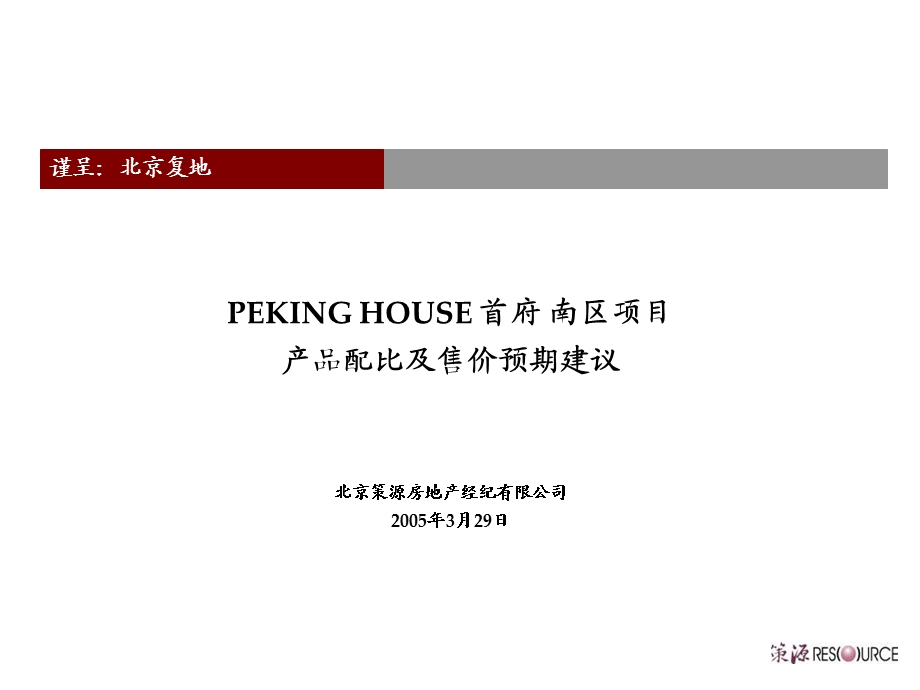 谨呈：北京复地

PEKING HOUSE 首府 南区项目
产品配比及售价预期建议

北京策源房地产经纪有限公司
2005年3月29日

策源 RESOURCE